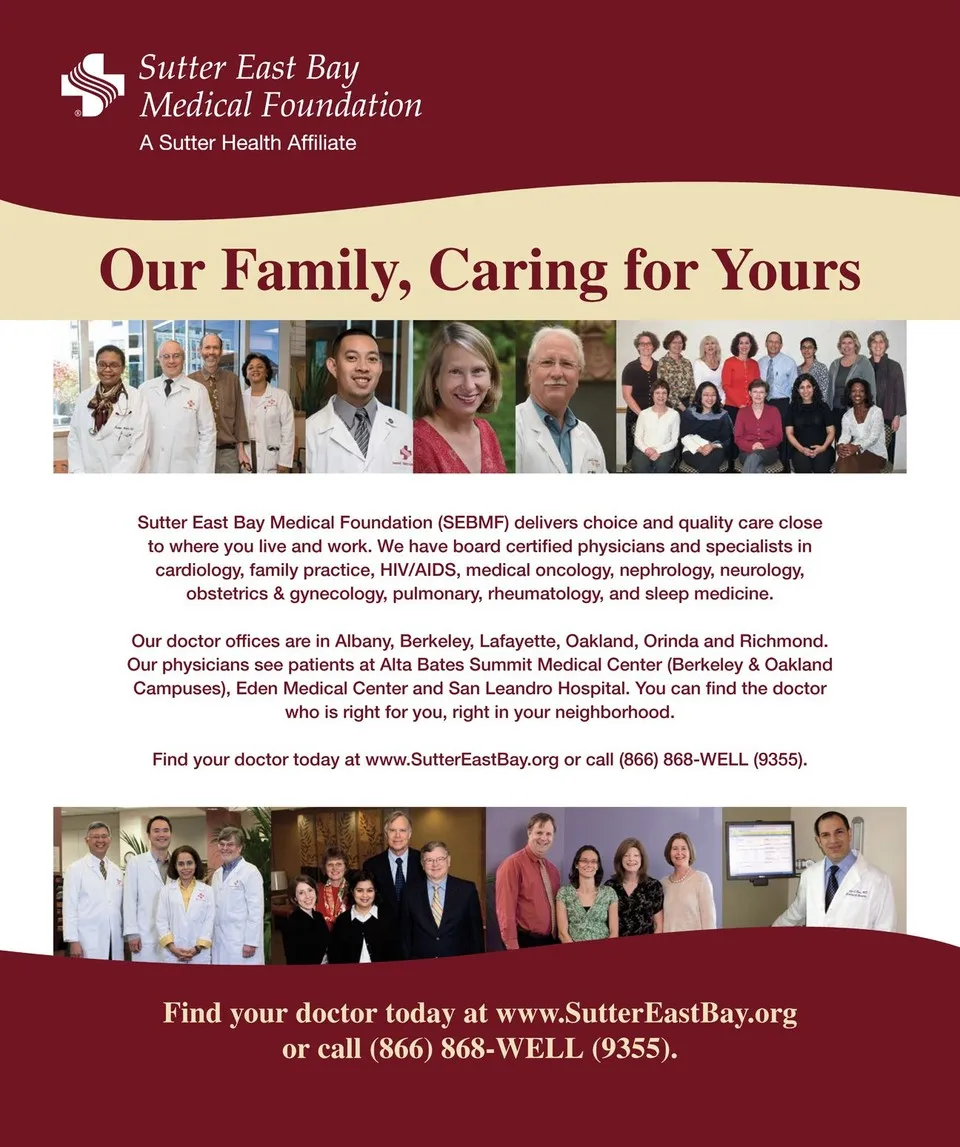 Sutter East Bay
Medical Foundation
A Sutter Health Affiliate

Our Family, Caring for Yours

Sutter East Bay Medical Foundation (SEBMF) delivers choice and quality care close to where you live and work. We have board certified physicians and specialists in cardiology, family practice, HIV/AIDS, medical oncology, nephrology, neurology, obstetrics & gynecology, pulmonary, rheumatology, and sleep medicine.

Our doctor offices are in Albany, Berkeley, Lafayette, Oakland, Orinda and Richmond. Our physicians see patients at Alta Bates Summit Medical Center (Berkeley & Oakland Campuses), Eden Medical Center and San Leandro Hospital. You can find the doctor who is right for you, right in your neighborhood.

Find your doctor today at www.SutterEastBay.org or call (866) 868-WELL (9355).

Find your doctor today at www.SutterEastBay.org
or call (866) 868-WELL (9355).